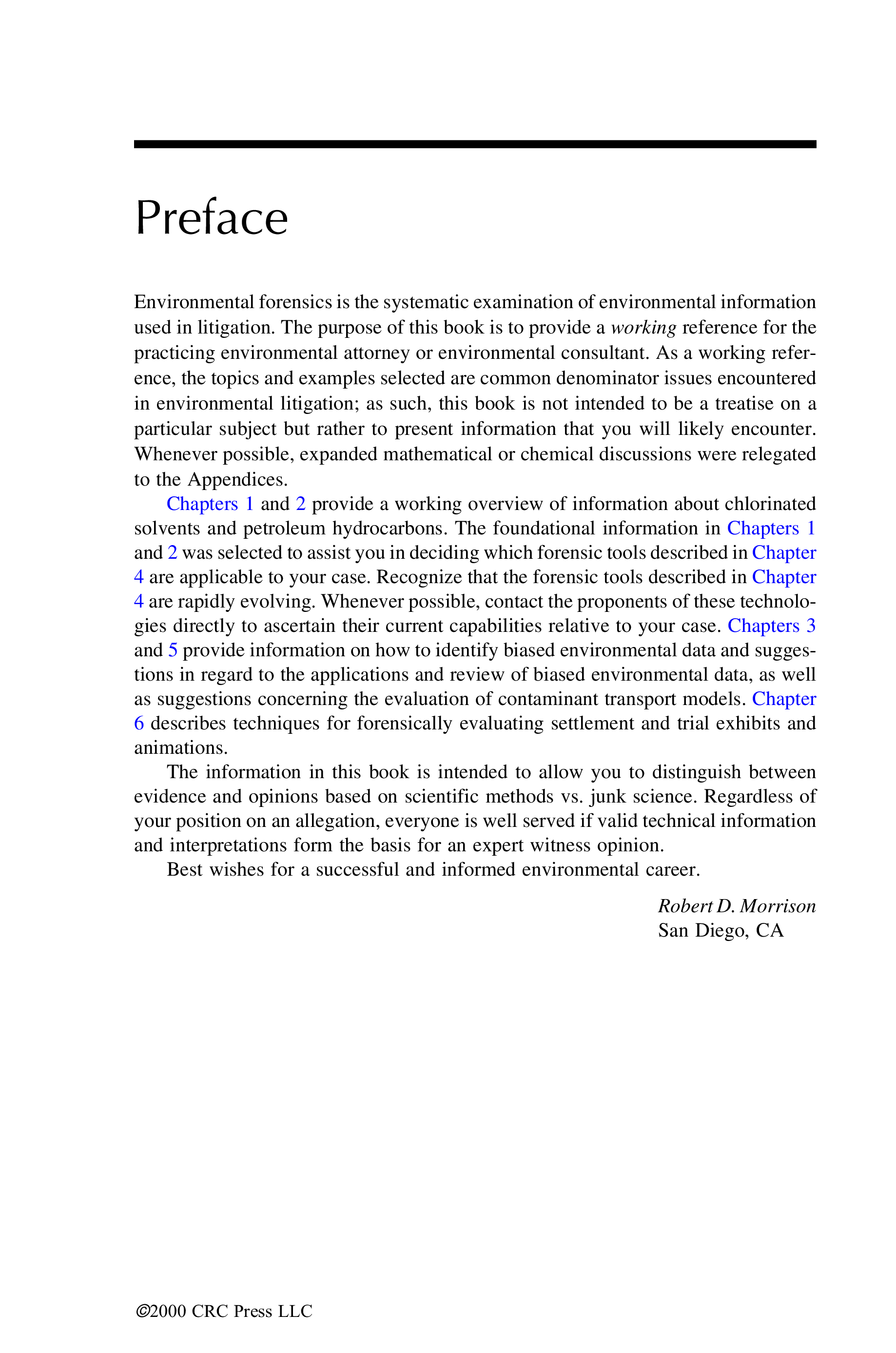 Preface

Environmental forensics is the systematic examination of environmental information used in litigation. The purpose of this book is to provide a working reference for the practicing environmental attorney or environmental consultant. As a working reference, the topics and examples selected are common denominator issues encountered in environmental litigation; as such, this book is not intended to be a treatise on a particular subject but rather to present information that you will likely encounter. Whenever possible, expanded mathematical or chemical discussions were relegated to the Appendices.

Chapters 1 and 2 provide a working overview of information about chlorinated solvents and petroleum hydrocarbons. The foundational information in Chapters 1 and 2 was selected to assist you in deciding which forensic tools described in Chapter 4 are applicable to your case. Recognize that the forensic tools described in Chapter 4 are rapidly evolving. Whenever possible, contact the proponents of these technologies directly to ascertain their current capabilities relative to your case. Chapters 3 and 5 provide information on how to identify biased environmental data and suggestions in regard to the applications and review of biased environmental data, as well as suggestions concerning the evaluation of contaminant transport models. Chapter 6 describes techniques for forensically evaluating settlement and trial exhibits and animations.

The information in this book is intended to allow you to distinguish between evidence and opinions based on scientific methods vs. junk science. Regardless of your position on an allegation, everyone is well served if valid technical information and interpretations form the basis for an expert witness opinion.

Best wishes for a successful and informed environmental career.

Robert D. Morrison
San Diego, CA

©2000 CRC Press LLC